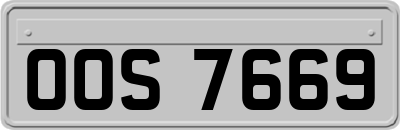 OOS 7669